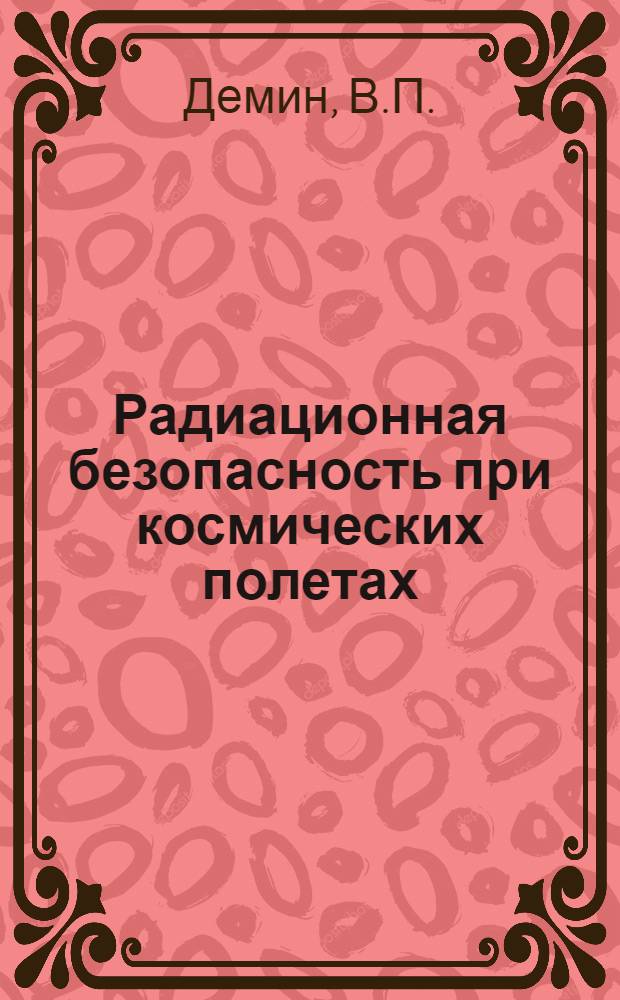 Демин, В.П.

Радиационная безопасность при космических полетах